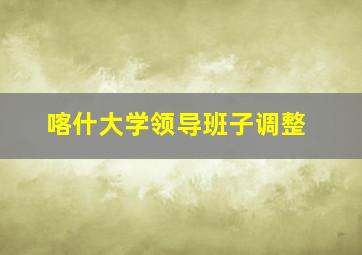 喀什大学领导班子调整